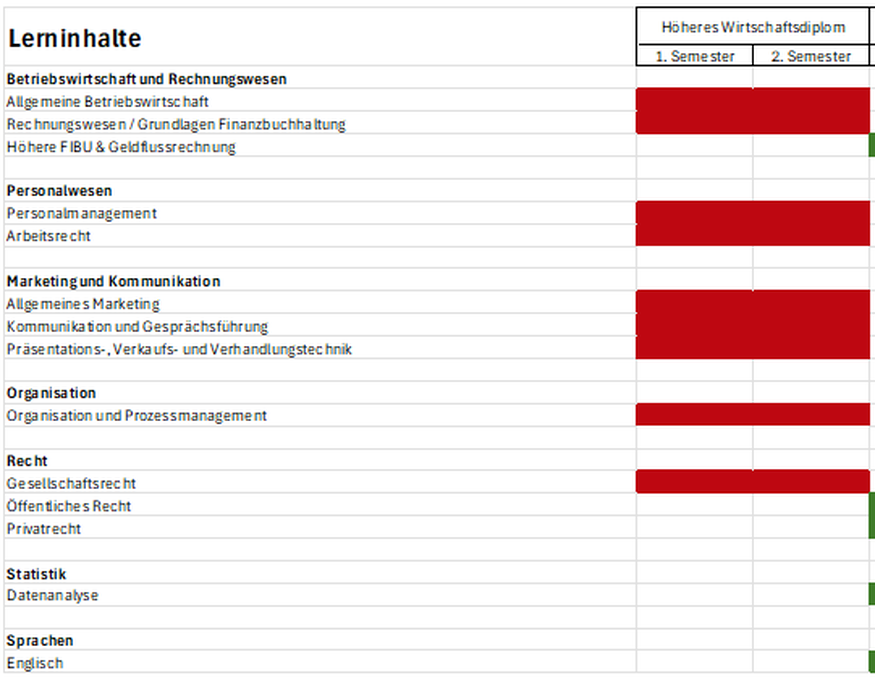 | Lerninhalte | Höheres Wirtschaftsdiplom | |
|---|---|---|
| | 1. Semester | 2. Semester |
| **Betriebswirtschaft und Rechnungswesen** | | |
| Allgemeine Betriebswirtschaft | | |
| Rechnungswesen / Grundlagen Finanzbuchhaltung | | |
| Höhere FIBU & Geldflussrechnung | | |
| | | |
| **Personalwesen** | | |
| Personalmanagement | | |
| Arbeitsrecht | | |
| | | |
| **Marketing und Kommunikation** | | |
| Allgemeines Marketing | | |
| Kommunikation und Gesprächsführung | | |
| Präsentations-, Verkaufs- und Verhandlungstechnik | | |
| | | |
| **Organisation** | | |
| Organisation und Prozessmanagement | | |
| | | |
| **Recht** | | |
| Gesellschaftsrecht | | |
| Öffentliches Recht | | |
| Privatrecht | | |
| | | |
| **Statistik** | | |
| Datenanalyse | | |
| | | |
| **Sprachen** | | |
| Englisch | | |